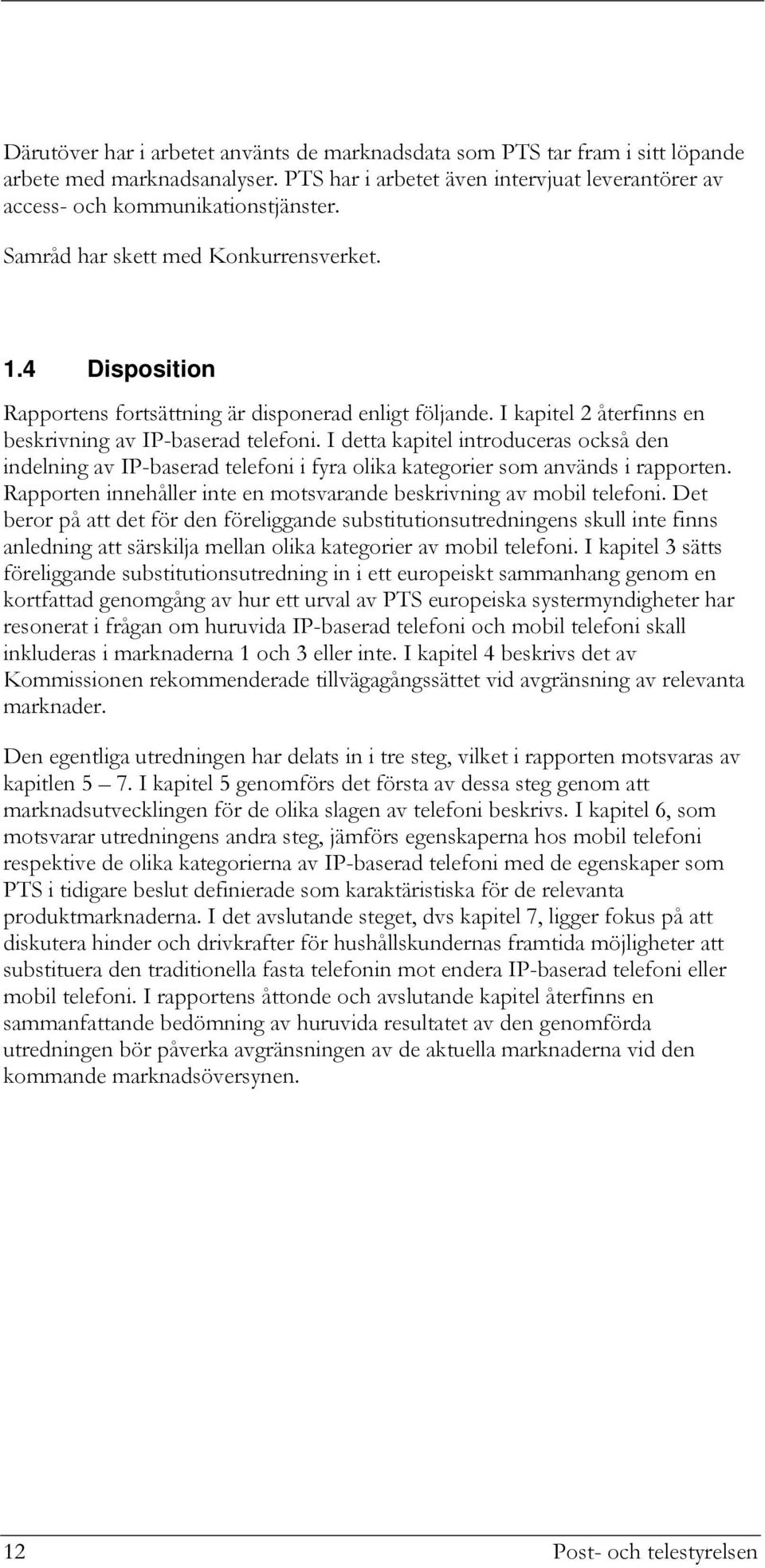 Därutöver har i arbetet använts de marknadsdata som PTS tar fram i sitt löpande arbete med marknadsanalyser. PTS har i arbetet även intervjuat leverantörer av access- och kommunikationstjänster.

Samråd har skett med Konkurrensverket.

1.4 Disposition

Rapportens fortsättning är disponerad enligt följande. I kapitel 2 återfinns en beskrivning av IP-baserad telefoni. I detta kapitel introduceras också den indelning av IP-baserad telefoni i fyra olika kategorier som används i rapporten. Rapporten innehåller inte en motsvarande beskrivning av mobil telefoni. Det beror på att det för den föreliggande substitutionsutredningens skull inte finns anledning att särskilja mellan olika kategorier av mobil telefoni. I kapitel 3 sätts föreliggande substitutionsutredning in i ett europeiskt sammanhang genom en kortfattad genomgång av hur ett urval av PTS europeiska systermyndigheter har resonerat i frågan om huruvida IP-baserad telefoni och mobil telefoni skall inkluderas i marknaderna 1 och 3 eller inte. I kapitel 4 beskrivs det av Kommissionen rekommenderade tillvägagångssättet vid avgränsning av relevanta marknader.

Den egentliga utredningen har delats in i tre steg, vilket i rapporten motsvaras av kapitlen 5 — 7. I kapitel 5 genomförs det första av dessa steg genom att marknadsutvecklingen för de olika slagen av telefoni beskrivs. I kapitel 6, som motsvarar utredningens andra steg, jämförs egenskaperna hos mobil telefoni respektive de olika kategorierna av IP-baserad telefoni med de egenskaper som PTS i tidigare beslut definierade som karaktäristiska för de relevanta produktmarknaderna. I det avslutande steget, dvs kapitel 7, ligger fokus på att diskutera hinder och drivkrafter för hushållskundernas framtida möjligheter att substituera den traditionella fasta telefonin mot endera IP-baserad telefoni eller mobil telefoni. I rapportens åttonde och avslutande kapitel återfinns en sammanfattande bedömning av huruvida resultatet av den genomförda utredningen bör påverka avgränsningen av de aktuella marknaderna vid den kommande marknadsöversynen.

12 Post- och telestyrelsen